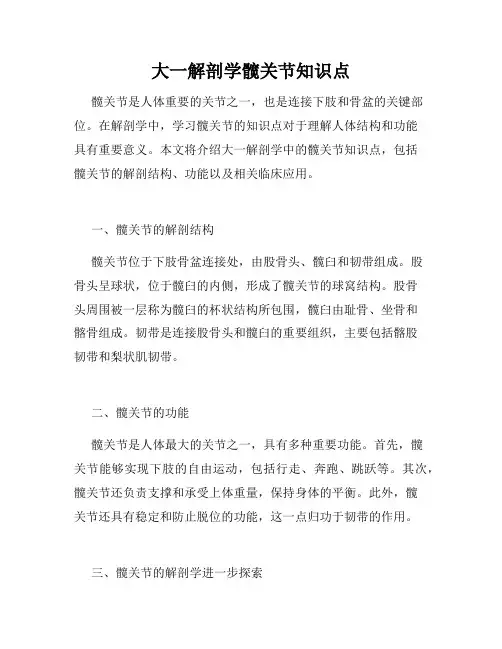 大一解剖学髋关节知识点

髋关节是人体重要的关节之一，也是连接下肢和骨盆的关键部位。在解剖学中，学习髋关节的知识点对于理解人体结构和功能具有重要意义。本文将介绍大一解剖学中的髋关节知识点，包括髋关节的解剖结构、功能以及相关临床应用。

一、髋关节的解剖结构

髋关节位于下肢骨盆连接处，由股骨头、髋臼和韧带组成。股骨头呈球状，位于髋臼的内侧，形成了髋关节的球窝结构。股骨头周围被一层称为髋臼的杯状结构所包围，髋臼由耻骨、坐骨和髂骨组成。韧带是连接股骨头和髋臼的重要组织，主要包括髂股韧带和梨状肌韧带。

二、髋关节的功能

髋关节是人体最大的关节之一，具有多种重要功能。首先，髋关节能够实现下肢的自由运动，包括行走、奔跑、跳跃等。其次，髋关节还负责支撑和承受上体重量，保持身体的平衡。此外，髋关节还具有稳定和防止脱位的功能，这一点归功于韧带的作用。

三、髋关节的解剖学进一步探索